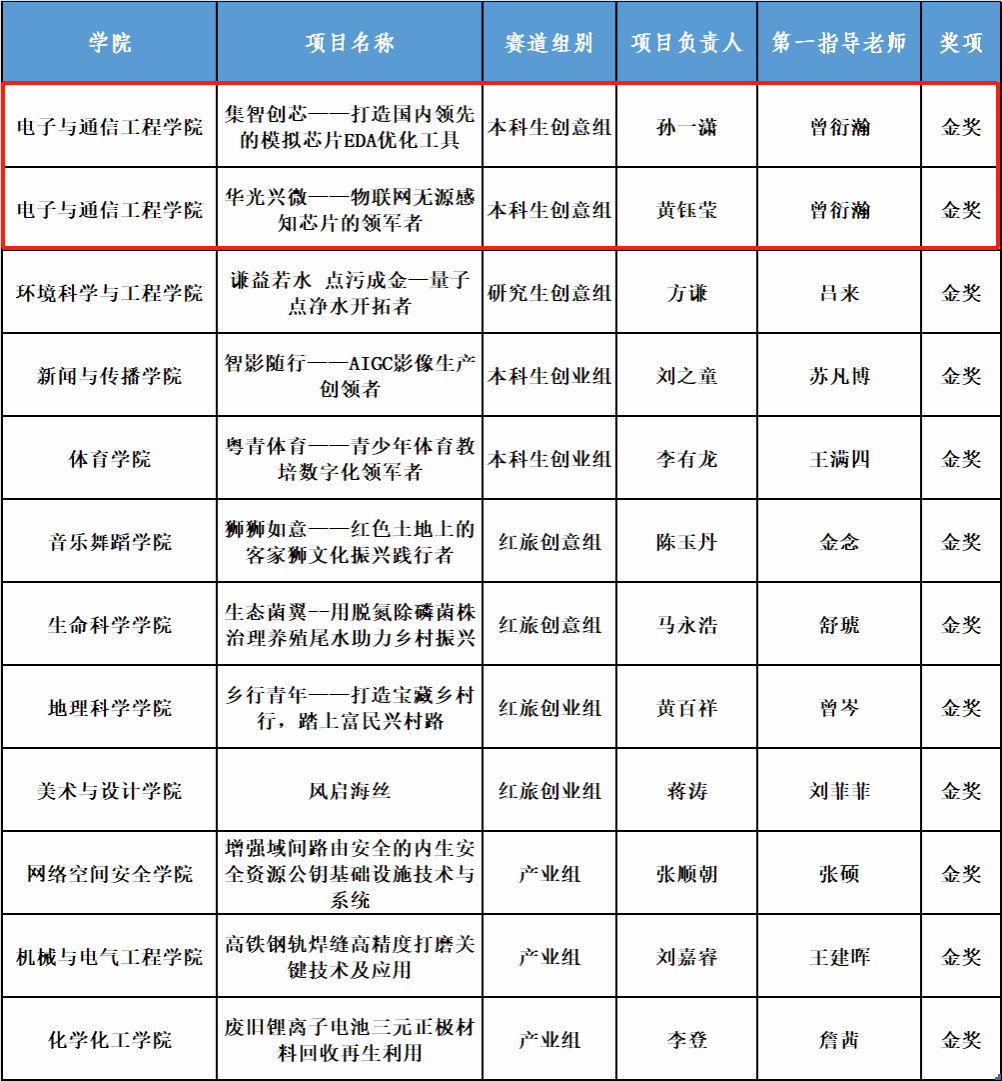 | 学院 | 项目名称 | 赛道组别 | 项目负责人 | 第一指导老师 | 奖项 |
|---|---|---|---|---|---|
| 电子与通信工程学院 | 集智创芯——打造国内领先的模拟芯片EDA优化工具 | 本科生创意组 | 孙一潇 | 曾衍瀚 | 金奖 |
| 电子与通信工程学院 | 华光兴微——物联网无源感知芯片的领军者 | 本科生创意组 | 黄钰莹 | 曾衍瀚 | 金奖 |
| 环境科学与工程学院 | 谦益若水 点污成金—量子点净水开拓者 | 研究生创意组 | 方谦 | 吕来 | 金奖 |
| 新闻与传播学院 | 智影随行——AIGC影像生产创领者 | 本科生创业组 | 刘之童 | 苏凡博 | 金奖 |
| 体育学院 | 粤青体育——青少年体育教培数字化领军者 | 本科生创业组 | 李有龙 | 王满四 | 金奖 |
| 音乐舞蹈学院 | 狮狮如意——红色土地上的客家狮文化振兴践行者 | 红旅创意组 | 陈玉丹 | 金念 | 金奖 |
| 生命科学学院 | 生态菌翼--用脱氮除磷菌株治理养殖尾水助力乡村振兴 | 红旅创意组 | 马永浩 | 舒琥 | 金奖 |
| 地理科学学院 | 乡行青年——打造宝藏乡村行，踏上富民兴村路 | 红旅创业组 | 黄百祥 | 曾岑 | 金奖 |
| 美术与设计学院 | 风启海丝 | 红旅创业组 | 蒋涛 | 刘菲菲 | 金奖 |
| 网络空间安全学院 | 增强域间路由安全的内生安全资源公钥基础设施技术与系统 | 产业组 | 张顺朝 | 张硕 | 金奖 |
| 机械与电气工程学院 | 高铁钢轨焊缝高精度打磨关键技术及应用 | 产业组 | 刘嘉睿 | 王建晖 | 金奖 |
| 化学化工学院 | 废旧锂离子电池三元正极材料回收再生利用 | 产业组 | 李登 | 詹茜 | 金奖 |